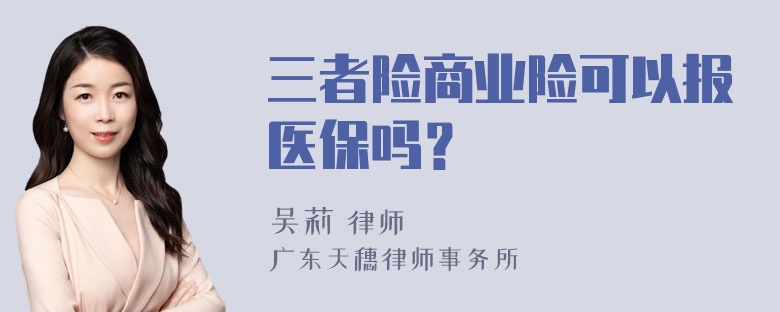 三者险商业险可以报医保吗？

吴莉 律师
广东天穗律师事务所